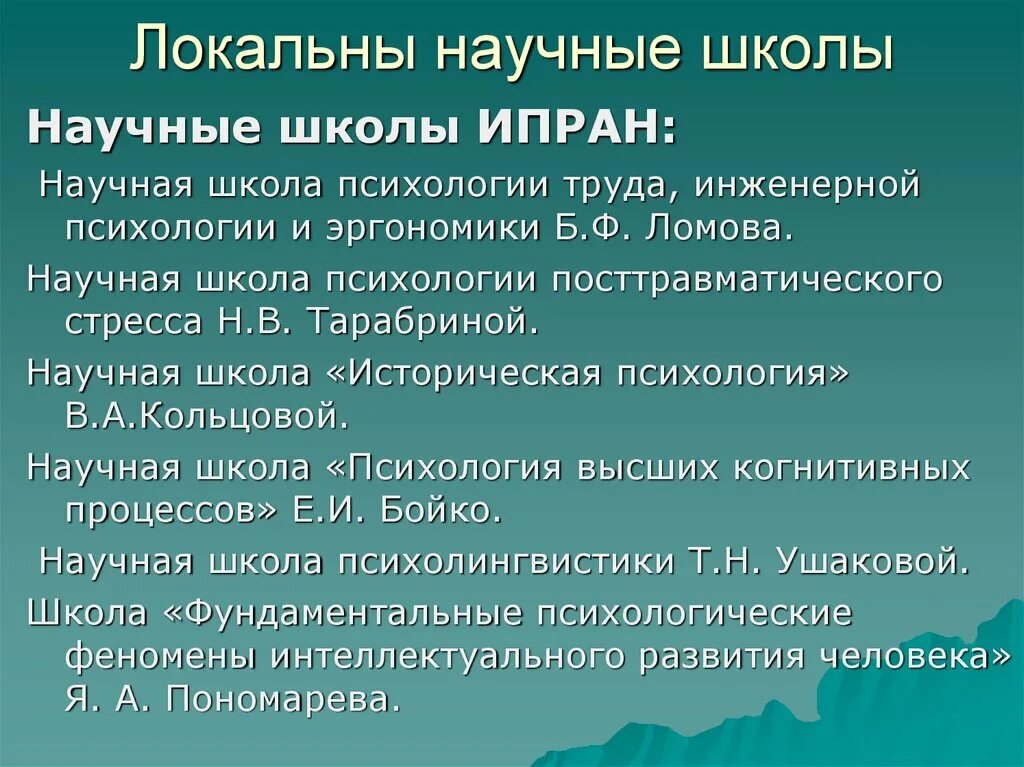 Локальны научные школы

Научные школы ИПРАН:

Научная школа психологии труда, инженерной психологии и эргономики Б.Ф. Ломова.

Научная школа психологии посттравматического стресса Н.В. Тарабриной.

Научная школа «Историческая психология» В.А.Кольцовой.

Научная школа «Психология высших когнитивных процессов» Е.И. Бойко.

Научная школа психолингвистики Т.Н. Ушаковой.

Школа «Фундаментальные психологические феномены интеллектуального развития человека» Я. А. Пономарева.